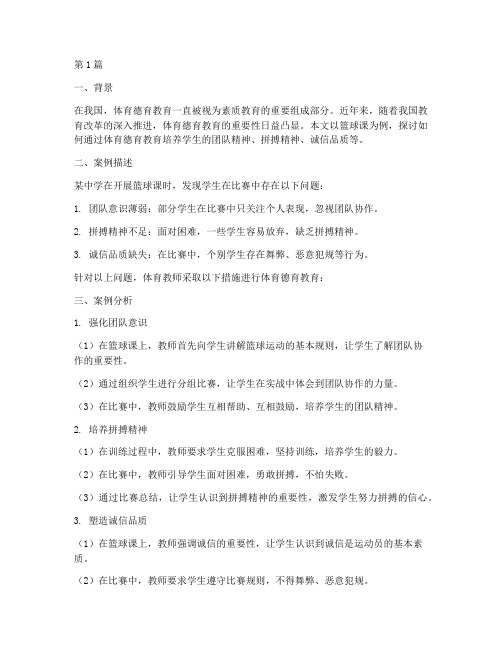 第1篇

一、背景

在我国，体育德育教育一直被视为素质教育的重要组成部分。近年来，随着我国教育改革的深入推进，体育德育教育的重要性日益凸显。本文以篮球课为例，探讨如何通过体育德育教育培养学生的团队精神、拼搏精神、诚信品质等。

二、案例描述

某中学在开展篮球课时，发现学生在比赛中存在以下问题：

1. 团队意识薄弱：部分学生在比赛中只关注个人表现，忽视团队协作。

2. 拼搏精神不足：面对困难，一些学生容易放弃，缺乏拼搏精神。

3. 诚信品质缺失：在比赛中，个别学生存在舞弊、恶意犯规等行为。

针对以上问题，体育教师采取以下措施进行体育德育教育：

三、案例分析

1. 强化团队意识

（1）在篮球课上，教师首先向学生讲解篮球运动的基本规则，让学生了解团队协作的重要性。

（2）通过组织学生进行分组比赛，让学生在实战中体会到团队协作的力量。

（3）在比赛中，教师鼓励学生互相帮助、互相鼓励，培养学生的团队精神。

2. 培养拼搏精神

（1）在训练过程中，教师要求学生克服困难，坚持训练，培养学生的毅力。

（2）在比赛中，教师引导学生面对困难，勇敢拼搏，不怕失败。

（3）通过比赛总结，让学生认识到拼搏精神的重要性，激发学生努力拼搏的信心。

3. 塑造诚信品质

（1）在篮球课上，教师强调诚信的重要性，让学生认识到诚信是运动员的基本素质。

（2）在比赛中，教师要求学生遵守比赛规则，不得舞弊、恶意犯规。